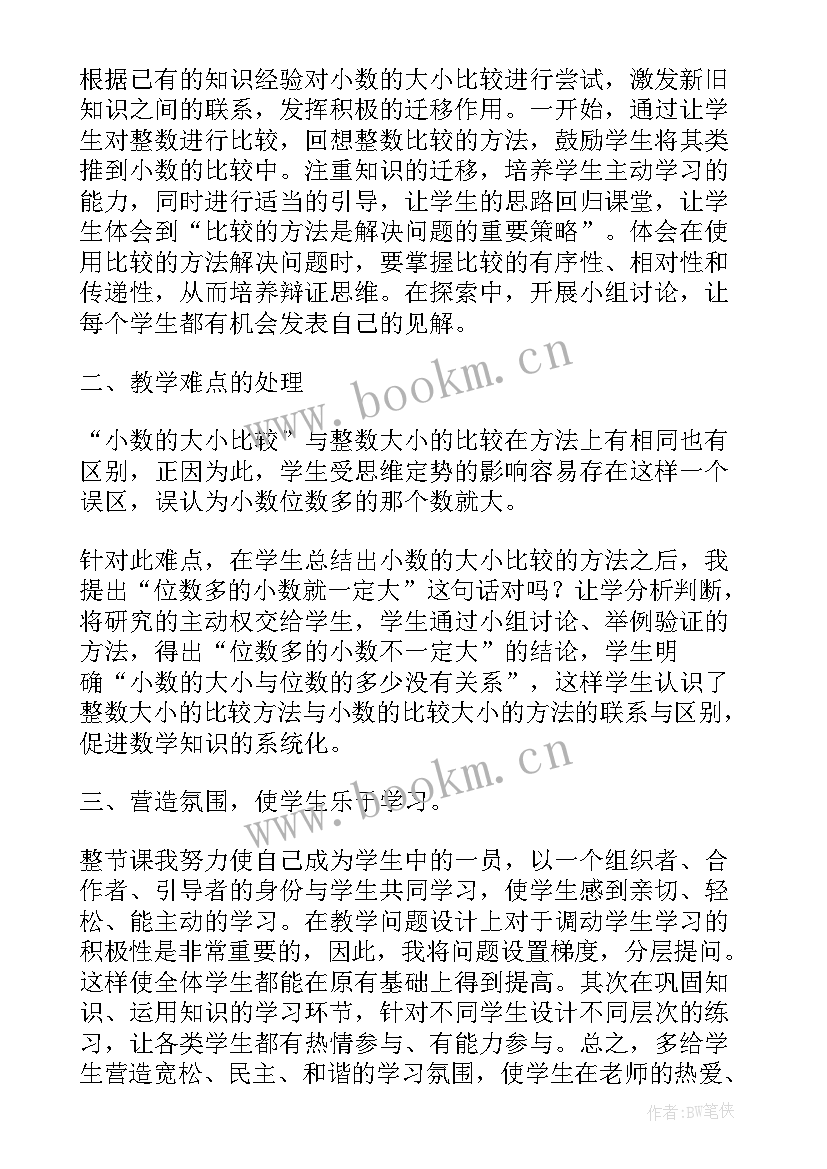 根据已有的知识经验对小数的大小比较进行尝试，激发新旧知识之间的联系，发挥积极的迁移作用。一开始，通过让学生对整数进行比较，回想整数比较的方法，鼓励学生将其类推到小数的比较中。注重知识的迁移，培养学生主动学习的能力，同时进行适当的引导，让学生的思路回归课堂，让学生体会到“比较的方法是解决问题的重要策略”。体会在使用比较的方法解决问题时，要掌握比较的有序性、相对性和传递性，从而培养辩证思维。在探索中，开展小组讨论，让每个学生都有机会发表自己的见解。

二、教学难点的处理

“小数的大小比较”与整数大小的比较在方法上有相同也有区别，正因为此，学生受思维定势的影响容易存在这样一个误区，误认为小数位数多的那个数就大。

针对此难点，在学生总结出小数的大小比较的方法之后，我提出“位数多的小数就一定大”这句话对吗？让学分析判断，将研究的主动权交给学生，学生通过小组讨论、举例验证的方法，得出“位数多的小数不一定大”的结论，学生明确“小数的大小与位数的多少没有关系”，这样学生认识了整数大小的比较方法与小数的比较大小的方法的联系与区别，促进数学知识的系统化。

三、营造氛围，使学生乐于学习。

整节课我努力使自己成为学生中的一员，以一个组织者、合作者、引导者的身份与学生共同学习，使学生感到亲切、轻松、能主动的学习。在教学问题设计上对于调动学生学习的积极性是非常重要的，因此，我将问题设置梯度，分层提问。这样使全体学生都能在原有基础上得到提高。其次在巩固知识、运用知识的学习环节，针对不同学生设计不同层次的练习，让各类学生都有热情参与、有能力参与。总之，多给学生营造宽松、民主、和谐的学习氛围，使学生在老师的热爱、

www.bookm.cn

www.bookm.cn

作者：BW笔侠